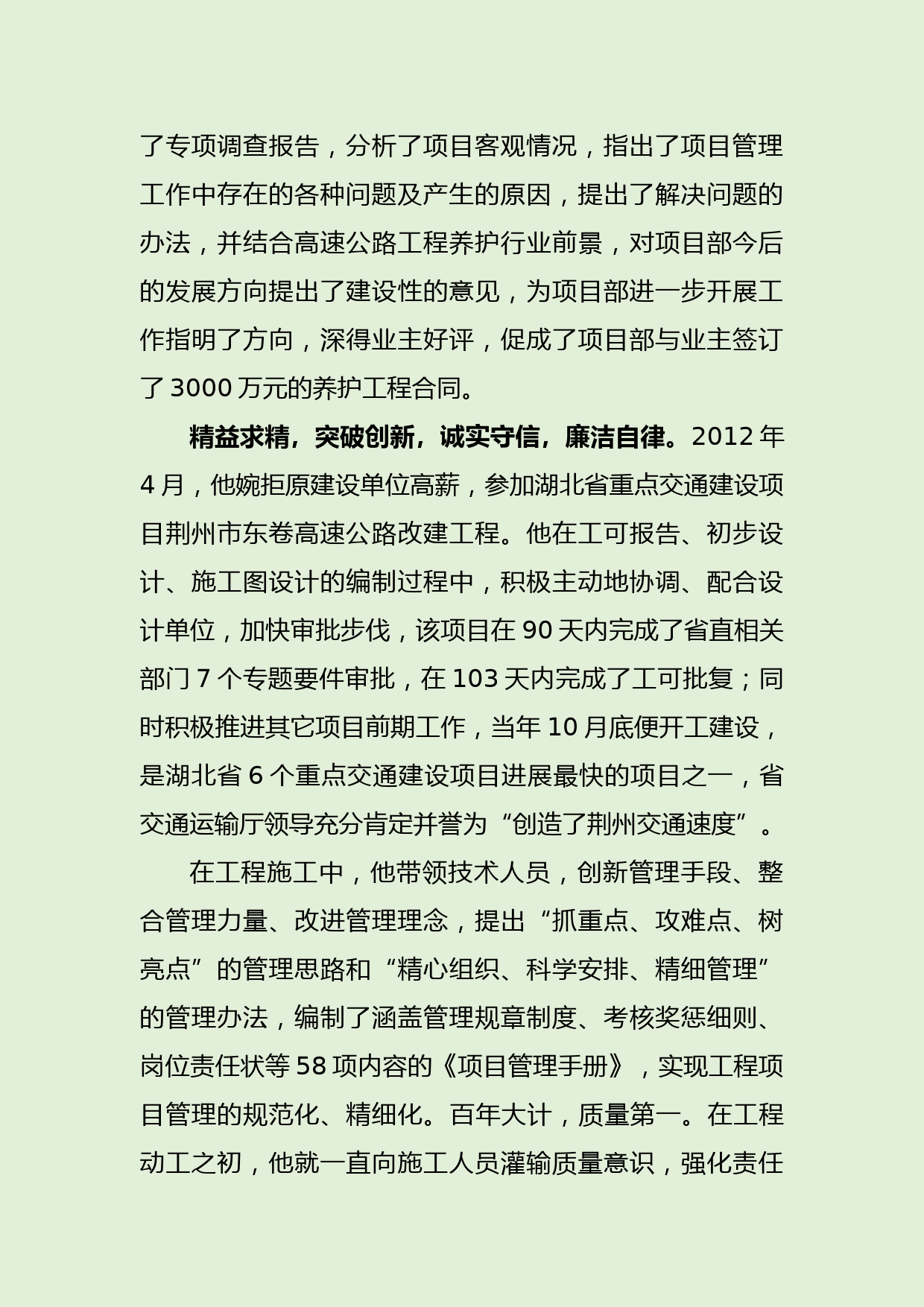 了专项调查报告，分析了项目客观情况，指出了项目管理工作中存在的各种问题及产生的原因，提出了解决问题的办法，并结合高速公路工程养护行业前景，对项目部今后的发展方向提出了建设性的意见，为项目部进一步开展工作指明了方向，深得业主好评，促成了项目部与业主签订了 3000 万元的养护工程合同。

精益求精，突破创新，诚实守信，廉洁自律。2012 年 4 月，他婉拒原建设单位高薪，参加湖北省重点交通建设项目荆州市东卷高速公路改建工程。他在工可报告、初步设计、施工图设计的编制过程中，积极主动地协调、配合设计单位，加快审批步伐，该项目在 90 天内完成了省直相关部门 7 个专题要件审批，在 103 天内完成了工可批复；同时积极推进其它项目前期工作，当年 10 月底便开工建设，是湖北省 6 个重点交通建设项目进展最快的项目之一，省交通运输厅领导充分肯定并誉为“创造了荆州交通速度”。

在工程施工中，他带领技术人员，创新管理手段、整合管理力量、改进管理理念，提出“抓重点、攻难点、树亮点”的管理思路和“精心组织、科学安排、精细管理”的管理办法，编制了涵盖管理规章制度、考核奖惩细则、岗位责任状等 58 项内容的《项目管理手册》，实现工程项目管理的规范化、精细化。百年大计，质量第一。在工程动工之初，他就一直向施工人员灌输质量意识，强化责任